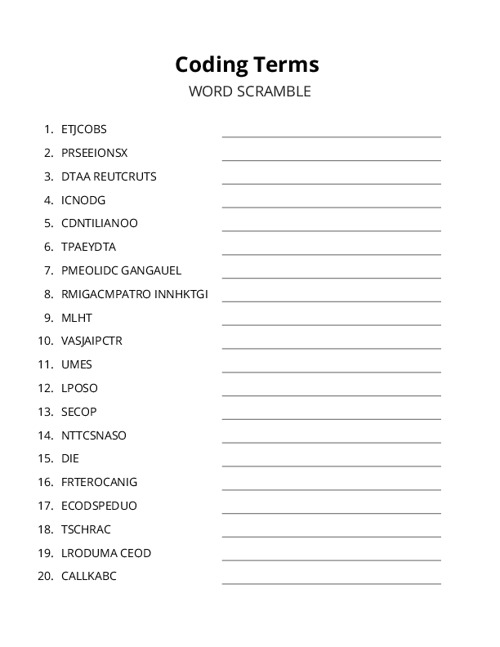 Coding Terms
WORD SCRAMBLE

1. ETJCOBS
2. PRSEEIONSX
3. DTAA REUTCRUTS
4. ICNODG
5. CDNTILIANOO
6. TPAEYDTA
7. PMEOLIDC GANGAUEL
8. RMIGACMPATRO INNHKTGI
9. MLHT
10. VASJAIPCTR
11. UMES
12. LPOSO
13. SECOP
14. NTTCSNASO
15. DIE
16. FRTEROCANIG
17. ECODSPEDUO
18. TSCHRAC
19. LRODUMA CEOD
20. CALLKABC